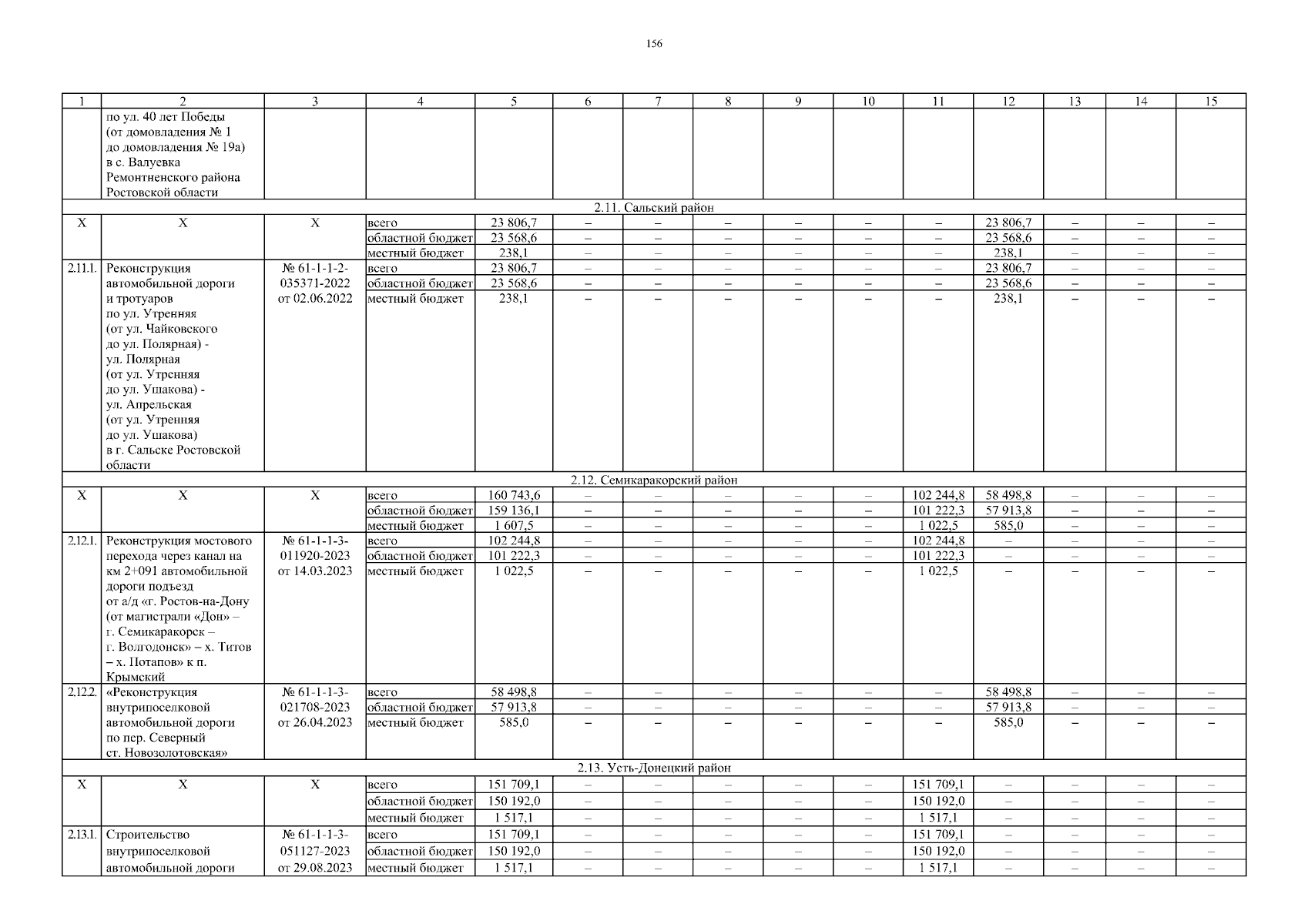 156

| 1 | 2 | 3 | 4 | 5 | 6 | 7 | 8 | 9 | 10 | 11 | 12 | 13 | 14 | 15 |
|---|---|---|---|---|---|---|---|---|---|---|---|---|---|---|
| | по ул. 40 лет Победы (от домовладения № 1 до домовладения № 19а) в с. Валуевка Ремонтненского района Ростовской области | | | | | | | | | | | | | |
| 2.11. Сальский район | | | | | | | | | | | | | | |
| Х | Х | Х | всего | 23 806,7 | – | – | – | – | – | – | 23 806,7 | – | – | – |
| | | | областной бюджет | 23 568,6 | – | – | – | – | – | – | 23 568,6 | – | – | – |
| | | | местный бюджет | 238,1 | – | – | – | – | – | – | 238,1 | – | – | – |
| 2.11.1. | Реконструкция автомобильной дороги и тротуаров по ул. Утренняя (от ул. Чайковского до ул. Полярная) - ул. Полярная (от ул. Утренняя до ул. Ушакова) - ул. Апрельская (от ул. Утренняя до ул. Ушакова) в г. Сальске Ростовской области | № 61-1-1-2-035371-2022 от 02.06.2022 | всего | 23 806,7 | – | – | – | – | – | – | 23 806,7 | – | – | – |
| | | | областной бюджет | 23 568,6 | – | – | – | – | – | – | 23 568,6 | – | – | – |
| | | | местный бюджет | 238,1 | – | – | – | – | – | – | 238,1 | – | – | – |
| 2.12. Семикаракорский район | | | | | | | | | | | | | | |
| Х | Х | Х | всего | 160 743,6 | – | – | – | – | – | 102 244,8 | 58 498,8 | – | – | – |
| | | | областной бюджет | 159 136,1 | – | – | – | – | – | 101 222,3 | 57 913,8 | – | – | – |
| | | | местный бюджет | 1 607,5 | – | – | – | – | – | 1 022,5 | 585,0 | – | – | – |
| 2.12.1. | Реконструкция мостового перехода через канал на км 2+091 автомобильной дороги подъезд от а/д «г. Ростов-на-Дону (от магистрали «Дон» – г. Семикаракорск – г. Волгодонск» – х. Титов – х. Потапов» к п. Крымский | № 61-1-1-3-011920-2023 от 14.03.2023 | всего | 102 244,8 | – | – | – | – | – | 102 244,8 | – | – | – | – |
| | | | областной бюджет | 101 222,3 | – | – | – | – | – | 101 222,3 | – | – | – | – |
| | | | местный бюджет | 1 022,5 | – | – | – | – | – | 1 022,5 | – | – | – | – |
| 2.12.2. | «Реконструкция внутрипоселковой автомобильной дороги по пер. Северный ст. Новозолотовская» | № 61-1-1-3-021708-2023 от 26.04.2023 | всего | 58 498,8 | – | – | – | – | – | – | 58 498,8 | – | – | – |
| | | | областной бюджет | 57 913,8 | – | – | – | – | – | – | 57 913,8 | – | – | – |
| | | | местный бюджет | 585,0 | – | – | – | – | – | – | 585,0 | – | – | – |
| 2.13. Усть-Донецкий район | | | | | | | | | | | | | | |
| Х | Х | Х | всего | 151 709,1 | – | – | – | – | – | 151 709,1 | – | – | – | – |
| | | | областной бюджет | 150 192,0 | – | – | – | – | – | 150 192,0 | – | – | – | – |
| | | | местный бюджет | 1 517,1 | – | – | – | – | – | 1 517,1 | – | – | – | – |
| 2.13.1. | Строительство внутрипоселковой автомобильной дороги | № 61-1-1-3-051127-2023 от 29.08.2023 | всего | 151 709,1 | – | – | – | – | – | 151 709,1 | – | – | – | – |
| | | | областной бюджет | 150 192,0 | – | – | – | – | – | 150 192,0 | – | – | – | – |
| | | | местный бюджет | 1 517,1 | – | – | – | – | – | 1 517,1 | – | – | – | – |